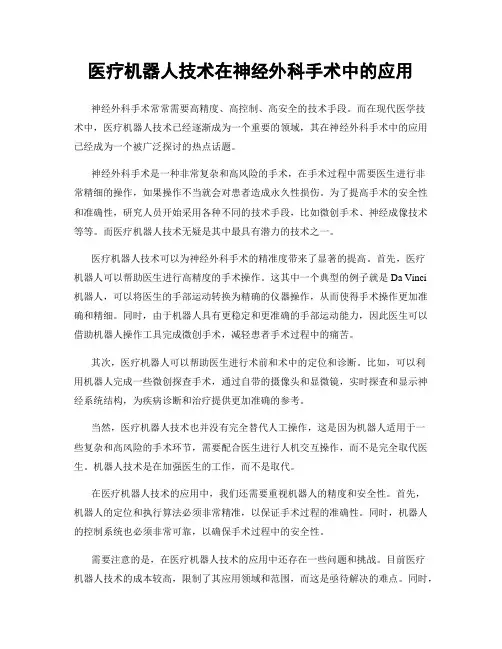 医疗机器人技术在神经外科手术中的应用

神经外科手术常常需要高精度、高控制、高安全的技术手段。而在现代医学技术中，医疗机器人技术已经逐渐成为一个重要的领域，其在神经外科手术中的应用已经成为一个被广泛探讨的热点话题。

神经外科手术是一种非常复杂和高风险的手术，在手术过程中需要医生进行非常精细的操作，如果操作不当就会对患者造成永久性损伤。为了提高手术的安全性和准确性，研究人员开始采用各种不同的技术手段，比如微创手术、神经成像技术等等。而医疗机器人技术无疑是其中最具有潜力的技术之一。

医疗机器人技术可以为神经外科手术的精准度带来了显著的提高。首先，医疗机器人可以帮助医生进行高精度的手术操作。这其中一个典型的例子就是 Da Vinci 机器人，可以将医生的手部运动转换为精确的仪器操作，从而使得手术操作更加准确和精细。同时，由于机器人具有更稳定和更准确的手部运动能力，因此医生可以借助机器人操作工具完成微创手术，减轻患者手术过程中的痛苦。

其次，医疗机器人可以帮助医生进行术前和术中的定位和诊断。比如，可以利用机器人完成一些微创探查手术，通过自带的摄像头和显微镜，实时探查和显示神经系统结构，为疾病诊断和治疗提供更加准确的参考。

当然，医疗机器人技术也并没有完全替代人工操作，这是因为机器人适用于一些复杂和高风险的手术环节，需要配合医生进行人机交互操作，而不是完全取代医生。机器人技术是在加强医生的工作，而不是取代。

在医疗机器人技术的应用中，我们还需要重视机器人的精度和安全性。首先，机器人的定位和执行算法必须非常精准，以保证手术过程的准确性。同时，机器人的控制系统也必须非常可靠，以确保手术过程中的安全性。

需要注意的是，在医疗机器人技术的应用中还存在一些问题和挑战。目前医疗机器人技术的成本较高，限制了其应用领域和范围，而这是亟待解决的难点。同时，